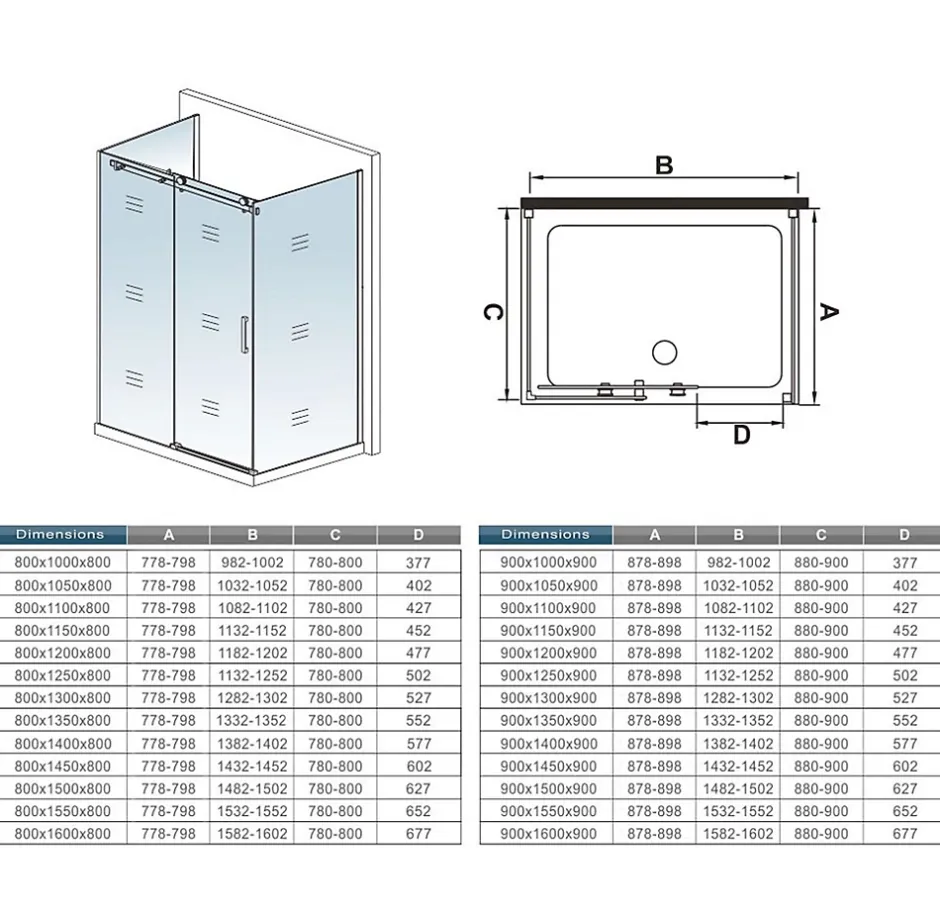 B

C

A

D

| Dimensions | A | B | C | D |
|---|---|---|---|---|
| 800x1000x800 | 778-798 | 982-1002 | 780-800 | 377 |
| 800x1050x800 | 778-798 | 1032-1052 | 780-800 | 402 |
| 800x1100x800 | 778-798 | 1082-1102 | 780-800 | 427 |
| 800x1150x800 | 778-798 | 1132-1152 | 780-800 | 452 |
| 800x1200x800 | 778-798 | 1182-1202 | 780-800 | 477 |
| 800x1250x800 | 778-798 | 1132-1252 | 780-800 | 502 |
| 800x1300x800 | 778-798 | 1282-1302 | 780-800 | 527 |
| 800x1350x800 | 778-798 | 1332-1352 | 780-800 | 552 |
| 800x1400x800 | 778-798 | 1382-1402 | 780-800 | 577 |
| 800x1450x800 | 778-798 | 1432-1452 | 780-800 | 602 |
| 800x1500x800 | 778-798 | 1482-1502 | 780-800 | 627 |
| 800x1550x800 | 778-798 | 1532-1552 | 780-800 | 652 |
| 800x1600x800 | 778-798 | 1582-1602 | 780-800 | 677 |

| Dimensions | A | B | C | D |
|---|---|---|---|---|
| 900x1000x900 | 878-898 | 982-1002 | 880-900 | 377 |
| 900x1050x900 | 878-898 | 1032-1052 | 880-900 | 402 |
| 900x1100x900 | 878-898 | 1082-1102 | 880-900 | 427 |
| 900x1150x900 | 878-898 | 1132-1152 | 880-900 | 452 |
| 900x1200x900 | 878-898 | 1182-1202 | 880-900 | 477 |
| 900x1250x900 | 878-898 | 1132-1252 | 880-900 | 502 |
| 900x1300x900 | 878-898 | 1282-1302 | 880-900 | 527 |
| 900x1350x900 | 878-898 | 1332-1352 | 880-900 | 552 |
| 900x1400x900 | 878-898 | 1382-1402 | 880-900 | 577 |
| 900x1450x900 | 878-898 | 1432-1452 | 880-900 | 602 |
| 900x1500x900 | 878-898 | 1482-1502 | 880-900 | 627 |
| 900x1550x900 | 878-898 | 1532-1552 | 880-900 | 652 |
| 900x1600x900 | 878-898 | 1582-1602 | 880-900 | 677 |